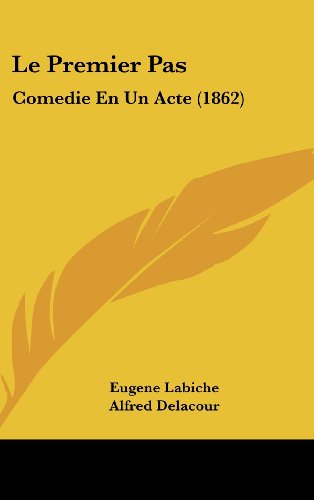 Le Premier Pas

Comedie En Un Acte (1862)

Eugene Labiche
Alfred Delacour